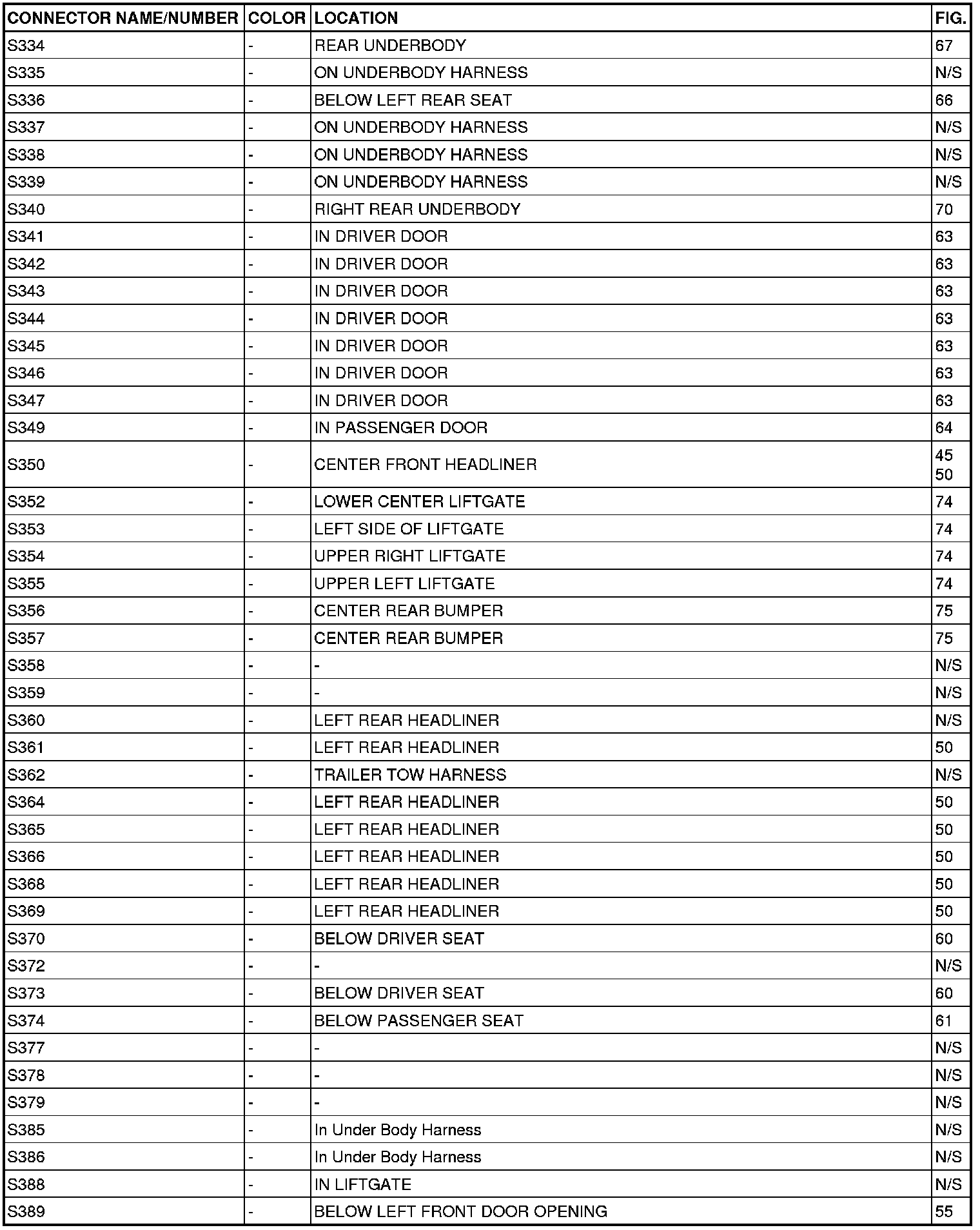 | CONNECTOR NAME/NUMBER | COLOR | LOCATION | FIG. |
|---|---|---|---|
| S334 | - | REAR UNDERBODY | 67 |
| S335 | - | ON UNDERBODY HARNESS | N/S |
| S336 | - | BELOW LEFT REAR SEAT | 66 |
| S337 | - | ON UNDERBODY HARNESS | N/S |
| S338 | - | ON UNDERBODY HARNESS | N/S |
| S339 | - | ON UNDERBODY HARNESS | N/S |
| S340 | - | RIGHT REAR UNDERBODY | 70 |
| S341 | - | IN DRIVER DOOR | 63 |
| S342 | - | IN DRIVER DOOR | 63 |
| S343 | - | IN DRIVER DOOR | 63 |
| S344 | - | IN DRIVER DOOR | 63 |
| S345 | - | IN DRIVER DOOR | 63 |
| S346 | - | IN DRIVER DOOR | 63 |
| S347 | - | IN DRIVER DOOR | 63 |
| S349 | - | IN PASSENGER DOOR | 64 |
| S350 | - | CENTER FRONT HEADLINER | 45 50 |
| S352 | - | LOWER CENTER LIFTGATE | 74 |
| S353 | - | LEFT SIDE OF LIFTGATE | 74 |
| S354 | - | UPPER RIGHT LIFTGATE | 74 |
| S355 | - | UPPER LEFT LIFTGATE | 74 |
| S356 | - | CENTER REAR BUMPER | 75 |
| S357 | - | CENTER REAR BUMPER | 75 |
| S358 | - | - | N/S |
| S359 | - | - | N/S |
| S360 | - | LEFT REAR HEADLINER | N/S |
| S361 | - | LEFT REAR HEADLINER | 50 |
| S362 | - | TRAILER TOW HARNESS | N/S |
| S364 | - | LEFT REAR HEADLINER | 50 |
| S365 | - | LEFT REAR HEADLINER | 50 |
| S366 | - | LEFT REAR HEADLINER | 50 |
| S368 | - | LEFT REAR HEADLINER | 50 |
| S369 | - | LEFT REAR HEADLINER | 50 |
| S370 | - | BELOW DRIVER SEAT | 60 |
| S372 | - | - | N/S |
| S373 | - | BELOW DRIVER SEAT | 60 |
| S374 | - | BELOW PASSENGER SEAT | 61 |
| S377 | - | - | N/S |
| S378 | - | - | N/S |
| S379 | - | - | N/S |
| S385 | - | In Under Body Harness | N/S |
| S386 | - | In Under Body Harness | N/S |
| S388 | - | IN LIFTGATE | N/S |
| S389 | - | BELOW LEFT FRONT DOOR OPENING | 55 |